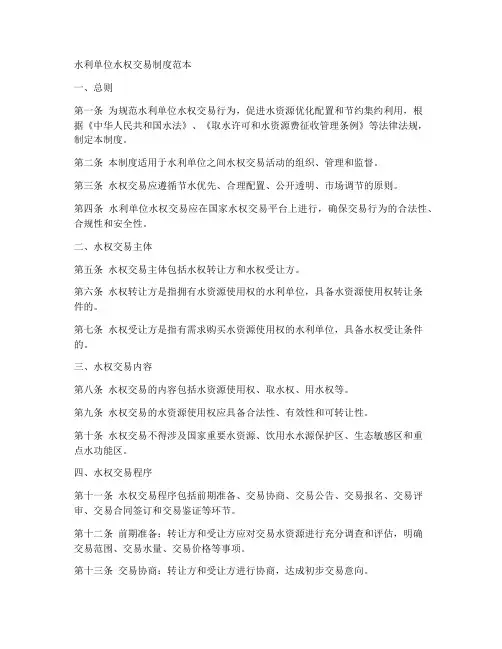 水利单位水权交易制度范本

一、总则

第一条 为规范水利单位水权交易行为，促进水资源优化配置和节约集约利用，根据《中华人民共和国水法》、《取水许可和水资源费征收管理条例》等法律法规，制定本制度。

第二条 本制度适用于水利单位之间水权交易活动的组织、管理和监督。

第三条 水权交易应遵循节水优先、合理配置、公开透明、市场调节的原则。

第四条 水利单位水权交易应在国家水权交易平台上进行，确保交易行为的合法性、合规性和安全性。

二、水权交易主体

第五条 水权交易主体包括水权转让方和水权受让方。

第六条 水权转让方是指拥有水资源使用权的水利单位，具备水资源使用权转让条件的。

第七条 水权受让方是指有需求购买水资源使用权的水利单位，具备水权受让条件的。

三、水权交易内容

第八条 水权交易的内容包括水资源使用权、取水权、用水权等。

第九条 水权交易的水资源使用权应具备合法性、有效性和可转让性。

第十条 水权交易不得涉及国家重要水资源、饮用水水源保护区、生态敏感区和重点水功能区。

四、水权交易程序

第十一条 水权交易程序包括前期准备、交易协商、交易公告、交易报名、交易评审、交易合同签订和交易鉴证等环节。

第十二条 前期准备：转让方和受让方应对交易水资源进行充分调查和评估，明确交易范围、交易水量、交易价格等事项。

第十三条 交易协商：转让方和受让方进行协商，达成初步交易意向。